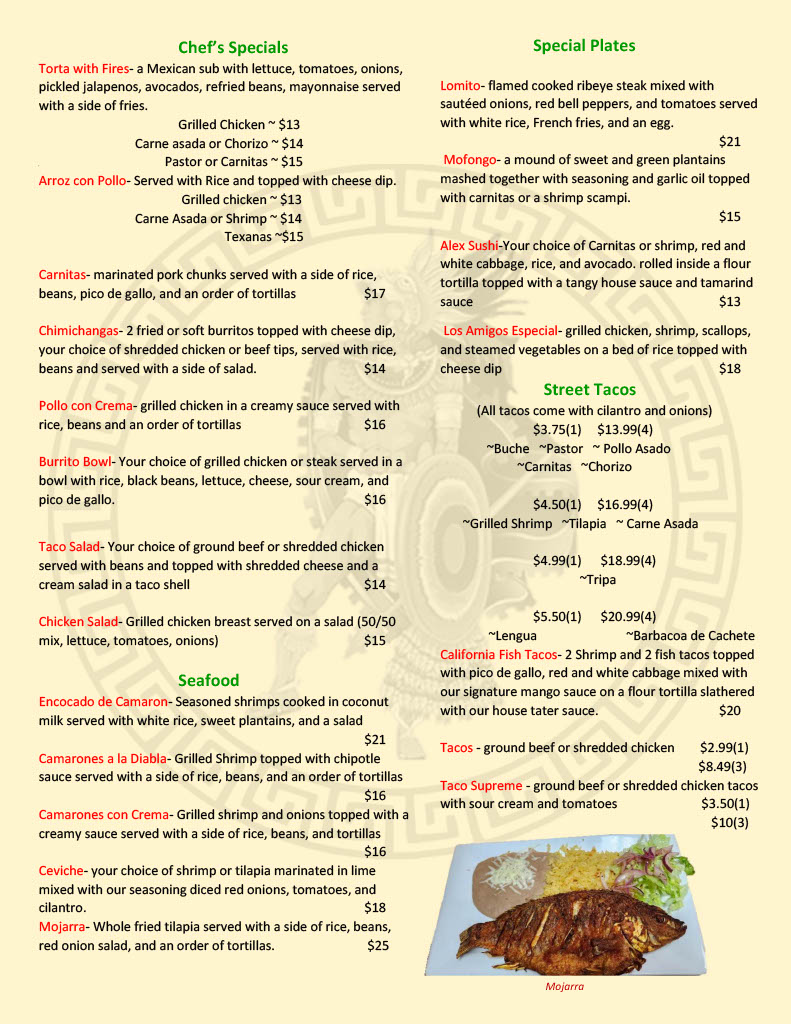 Chef's Specials

Torta with Fires- a Mexican sub with lettuce, tomatoes, onions, pickled jalapenos, avocados, refried beans, mayonnaise served with a side of fries.

Grilled Chicken ~ $13
Carne asada or Chorizo ~ $14
Pastor or Carnitas ~ $15

Arroz con Pollo- Served with Rice and topped with cheese dip.
Grilled chicken ~ $13
Carne Asada or Shrimp ~ $14
Texanas ~$15

Carnitas- marinated pork chunks served with a side of rice, beans, pico de gallo, and an order of tortillas $17

Chimichangas- 2 fried or soft burritos topped with cheese dip, your choice of shredded chicken or beef tips, served with rice, beans and served with a side of salad. $14

Pollo con Crema- grilled chicken in a creamy sauce served with rice, beans and an order of tortillas $16

Burrito Bowl- Your choice of grilled chicken or steak served in a bowl with rice, black beans, lettuce, cheese, sour cream, and pico de gallo. $16

Taco Salad- Your choice of ground beef or shredded chicken served with beans and topped with shredded cheese and a cream salad in a taco shell $14

Chicken Salad- Grilled chicken breast served on a salad (50/50 mix, lettuce, tomatoes, onions) $15

Seafood

Encocado de Camaron- Seasoned shrimps cooked in coconut milk served with white rice, sweet plantains, and a salad
$21

Camarones a la Diabla- Grilled Shrimp topped with chipotle sauce served with a side of rice, beans, and an order of tortillas
$16

Camarones con Crema- Grilled shrimp and onions topped with a creamy sauce served with a side of rice, beans, and tortillas
$16

Ceviche- your choice of shrimp or tilapia marinated in lime mixed with our seasoning diced red onions, tomatoes, and cilantro. $18

Mojarra- Whole fried tilapia served with a side of rice, beans, red onion salad, and an order of tortillas. $25

Special Plates

Lomito- flamed cooked ribeye steak mixed with sautéed onions, red bell peppers, and tomatoes served with white rice, French fries, and an egg.
$21

Mofongo- a mound of sweet and green plantains mashed together with seasoning and garlic oil topped with carnitas or a shrimp scampi.
$15

Alex Sushi-Your choice of Carnitas or shrimp, red and white cabbage, rice, and avocado. rolled inside a flour tortilla topped with a tangy house sauce and tamarind sauce $13

Los Amigos Especial- grilled chicken, shrimp, scallops, and steamed vegetables on a bed of rice topped with cheese dip $18

Street Tacos

(All tacos come with cilantro and onions)
$3.75(1) $13.99(4)
~Buche ~Pastor ~ Pollo Asado
~Carnitas ~Chorizo

$4.50(1) $16.99(4)
~Grilled Shrimp ~Tilapia ~ Carne Asada

$4.99(1) $18.99(4)
~Tripa

$5.50(1) $20.99(4)
~Lengua ~Barbacoa de Cachete

California Fish Tacos- 2 Shrimp and 2 fish tacos topped with pico de gallo, red and white cabbage mixed with our signature mango sauce on a flour tortilla slathered with our house tater sauce. $20

Tacos - ground beef or shredded chicken $2.99(1)
$8.49(3)

Taco Supreme - ground beef or shredded chicken tacos with sour cream and tomatoes $3.50(1)
$10(3)

Mojarra